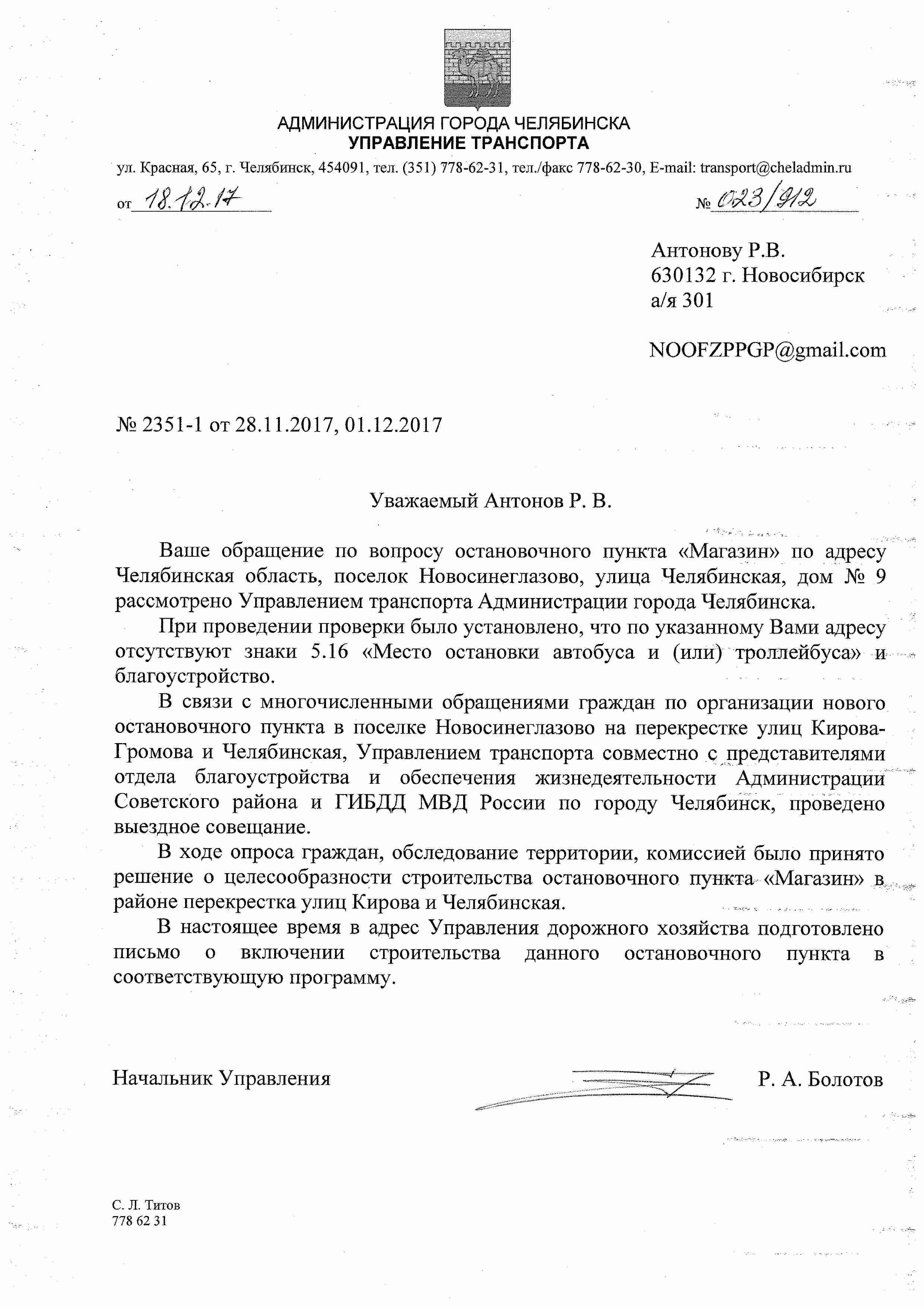 АДМИНИСТРАЦИЯ ГОРОДА ЧЕЛЯБИНСКА
УПРАВЛЕНИЕ ТРАНСПОРТА

ул. Красная, 65, г. Челябинск, 454091, тел. (351) 778-62-31, тел./факс 778-62-30, E-mail: transport@cheladmin.ru

от 18.12.17 № 023/912

Антонову Р.В.
630132 г. Новосибирск
а/я 301

NOOFZPPGP@gmail.com

№ 2351-1 от 28.11.2017, 01.12.2017

Уважаемый Антонов Р. В.

Ваше обращение по вопросу остановочного пункта «Магазин» по адресу Челябинская область, поселок Новосинеглазово, улица Челябинская, дом № 9 рассмотрено Управлением транспорта Администрации города Челябинска.

При проведении проверки было установлено, что по указанному Вами адресу отсутствуют знаки 5.16 «Место остановки автобуса и (или) троллейбуса» и благоустройство.

В связи с многочисленными обращениями граждан по организации нового остановочного пункта в поселке Новосинеглазово на перекрестке улиц Кирова-Громова и Челябинская, Управлением транспорта совместно с представителями отдела благоустройства и обеспечения жизнедеятельности Администрации Советского района и ГИБДД МВД России по городу Челябинск, проведено выездное совещание.

В ходе опроса граждан, обследование территории, комиссией было принято решение о целесообразности строительства остановочного пункта «Магазин» в районе перекрестка улиц Кирова и Челябинская.

В настоящее время в адрес Управления дорожного хозяйства подготовлено письмо о включении строительства данного остановочного пункта в соответствующую программу.

Начальник Управления Р. А. Болотов

С. Л. Титов
778 62 31